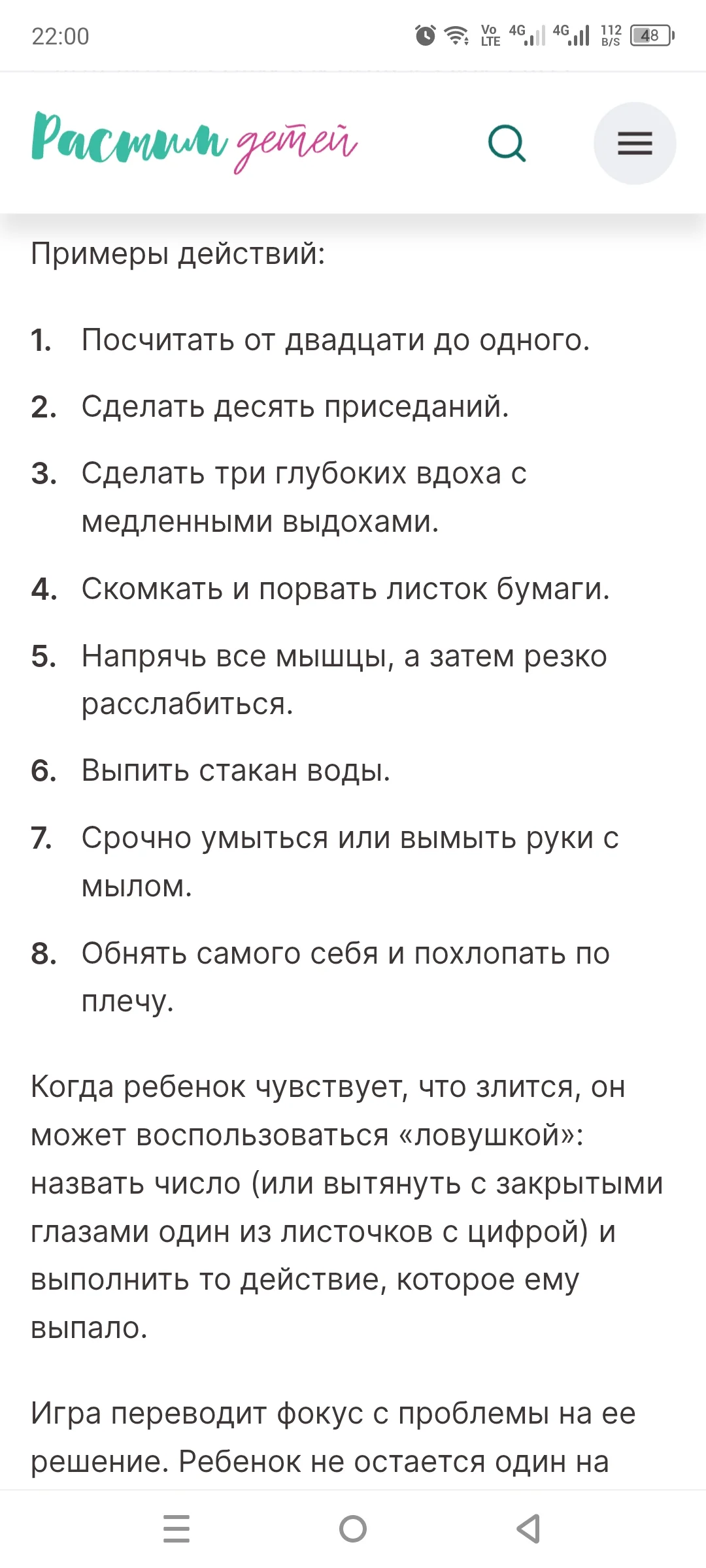 22:00

Vo LTE 4G 4G 112 B/S 48

Растим детей

Примеры действий:

1. Посчитать от двадцати до одного.
2. Сделать десять приседаний.
3. Сделать три глубоких вдоха с медленными выдохами.
4. Скомкать и порвать листок бумаги.
5. Напрячь все мышцы, а затем резко расслабиться.
6. Выпить стакан воды.
7. Срочно умыться или вымыть руки с мылом.
8. Обнять самого себя и похлопать по плечу.

Когда ребенок чувствует, что злится, он может воспользоваться «ловушкой»: назвать число (или вытянуть с закрытыми глазами один из листочков с цифрой) и выполнить то действие, которое ему выпало.

Игра переводит фокус с проблемы на ее решение. Ребенок не остается один на